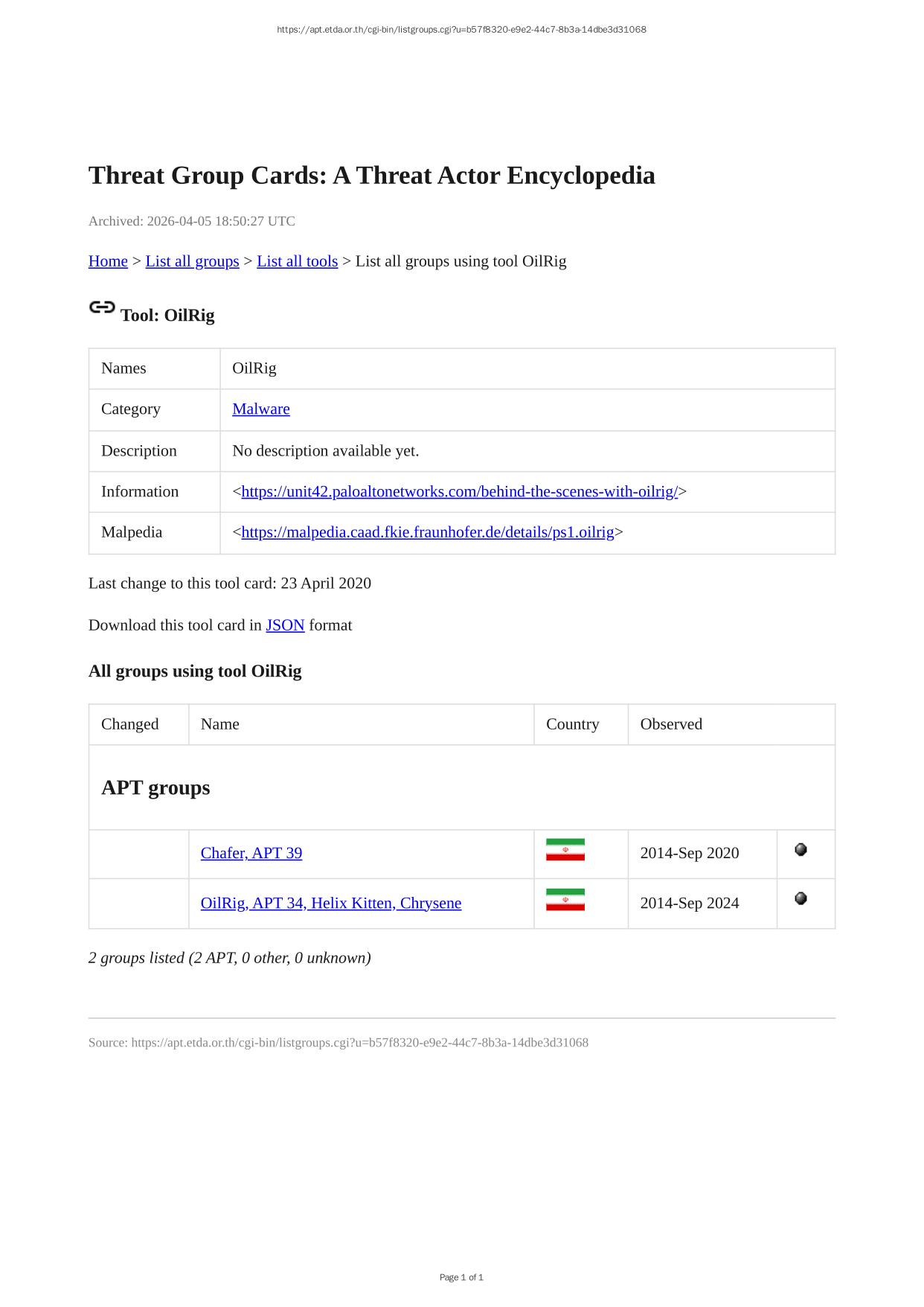 https://apt.etda.or.th/cgi-bin/listgroups.cgi?u=b57f8320-e9e2-44c7-8b3a-14dbe3d31068

Threat Group Cards: A Threat Actor Encyclopedia

Archived: 2026-04-05 18:50:27 UTC

Home > List all groups > List all tools > List all groups using tool OilRig

Tool: OilRig

| Names | OilRig |
|---|---|
| Category | Malware |
| Description | No description available yet. |
| Information | <https://unit42.paloaltonetworks.com/behind-the-scenes-with-oilrig/> |
| Malpedia | <https://malpedia.caad.fkie.fraunhofer.de/details/ps1.oilrig> |

Last change to this tool card: 23 April 2020

Download this tool card in JSON format

All groups using tool OilRig

| Changed | Name | Country | Observed | |
|---|---|---|---|---|
| APT groups | | | | |
| | Chafer, APT 39 | | 2014-Sep 2020 | |
| | OilRig, APT 34, Helix Kitten, Chrysene | | 2014-Sep 2024 | |

2 groups listed (2 APT, 0 other, 0 unknown)

Source: https://apt.etda.or.th/cgi-bin/listgroups.cgi?u=b57f8320-e9e2-44c7-8b3a-14dbe3d31068

Page 1 of 1